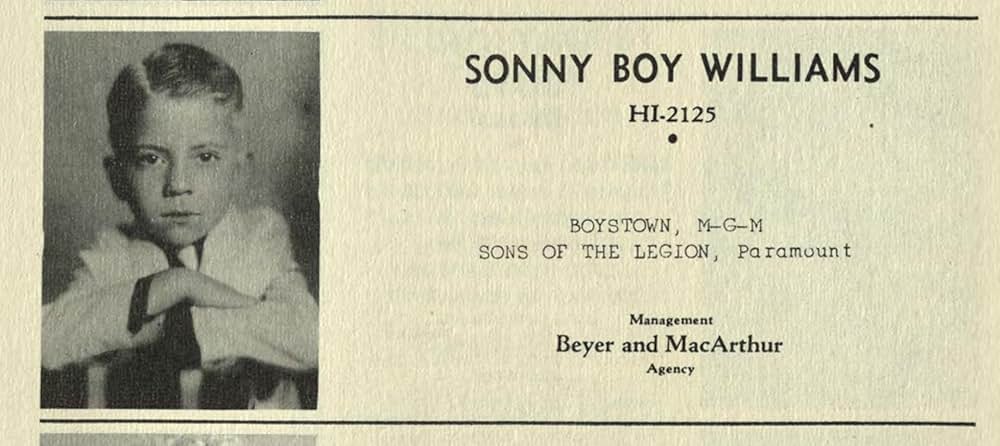 SONNY BOY WILLIAMS
HI-2125
•

BOYSTOWN, M-G-M
SONS OF THE LEGION, Paramount

Management
Beyer and MacArthur
Agency